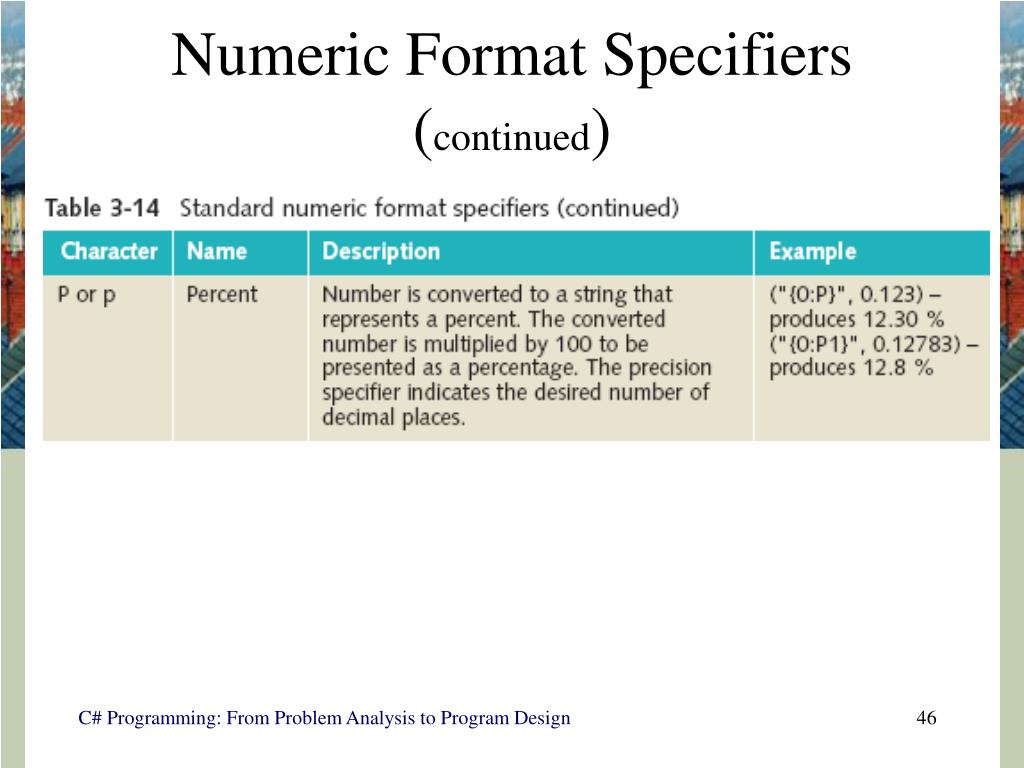 Numeric Format Specifiers (continued)

Table 3-14 Standard numeric format specifiers (continued)

| Character | Name | Description | Example |
|---|---|---|---|
| P or p | Percent | Number is converted to a string that represents a percent. The converted number is multiplied by 100 to be presented as a percentage. The precision specifier indicates the desired number of decimal places. | ("{0:P}", 0.123) – produces 12.30 % ("{0:P1}", 0.12783) – produces 12.8 % |

C# Programming: From Problem Analysis to Program Design

46